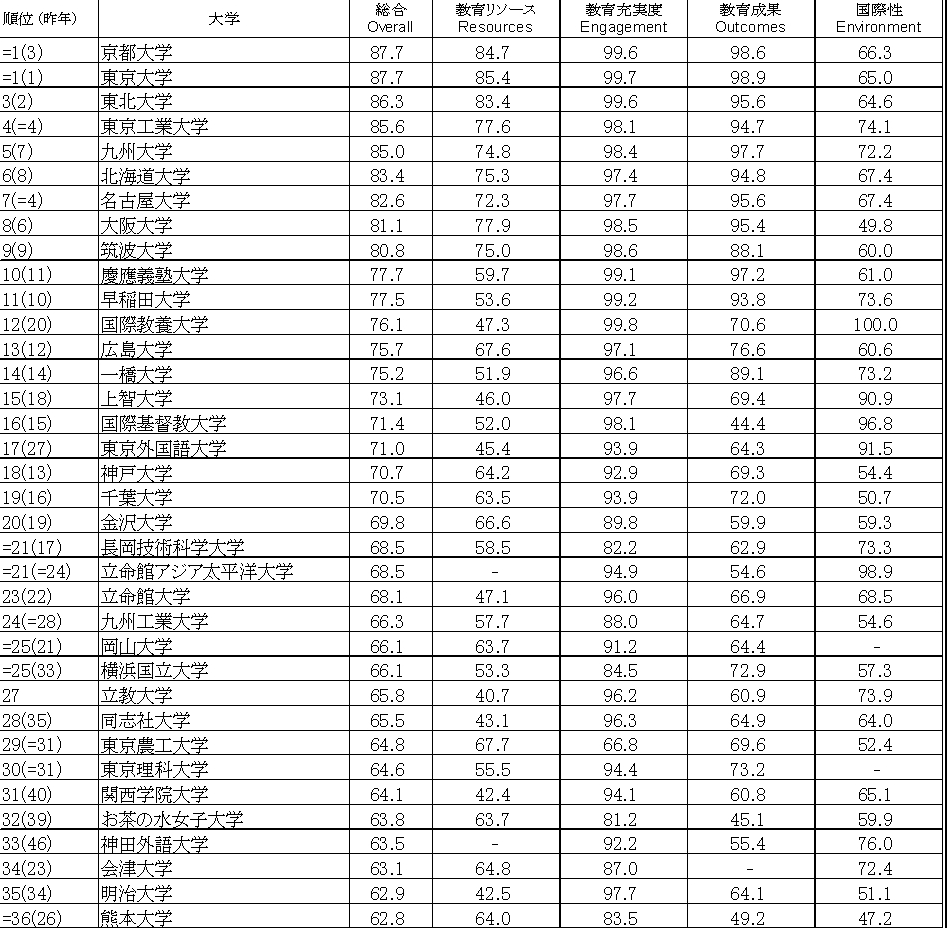 | 順位 (昨年) | 大学 | 総合 Overall | 教育リソース Resources | 教育充実度 Engagement | 教育成果 Outcomes | 国際性 Environment |
|---|---|---|---|---|---|---|
| =1(3) | 京都大学 | 87.7 | 84.7 | 99.6 | 98.6 | 66.3 |
| =1(1) | 東京大学 | 87.7 | 85.4 | 99.7 | 98.9 | 65.0 |
| 3(2) | 東北大学 | 86.3 | 83.4 | 99.6 | 95.6 | 64.6 |
| 4(=4) | 東京工業大学 | 85.6 | 77.6 | 98.1 | 94.7 | 74.1 |
| 5(7) | 九州大学 | 85.0 | 74.8 | 98.4 | 97.7 | 72.2 |
| 6(8) | 北海道大学 | 83.4 | 75.3 | 97.4 | 94.8 | 67.4 |
| 7(=4) | 名古屋大学 | 82.6 | 72.3 | 97.7 | 95.6 | 67.4 |
| 8(6) | 大阪大学 | 81.1 | 77.9 | 98.5 | 95.4 | 49.8 |
| 9(9) | 筑波大学 | 80.8 | 75.0 | 98.6 | 88.1 | 60.0 |
| 10(11) | 慶應義塾大学 | 77.7 | 59.7 | 99.1 | 97.2 | 61.0 |
| 11(10) | 早稲田大学 | 77.5 | 53.6 | 99.2 | 93.8 | 73.6 |
| 12(20) | 国際教養大学 | 76.1 | 47.3 | 99.8 | 70.6 | 100.0 |
| 13(12) | 広島大学 | 75.7 | 67.6 | 97.1 | 76.6 | 60.6 |
| 14(14) | 一橋大学 | 75.2 | 51.9 | 96.6 | 89.1 | 73.2 |
| 15(18) | 上智大学 | 73.1 | 46.0 | 97.7 | 69.4 | 90.9 |
| 16(15) | 国際基督教大学 | 71.4 | 52.0 | 98.1 | 44.4 | 96.8 |
| 17(27) | 東京外国語大学 | 71.0 | 45.4 | 93.9 | 64.3 | 91.5 |
| 18(13) | 神戸大学 | 70.7 | 64.2 | 92.9 | 69.3 | 54.4 |
| 19(16) | 千葉大学 | 70.5 | 63.5 | 93.9 | 72.0 | 50.7 |
| 20(19) | 金沢大学 | 69.8 | 66.6 | 89.8 | 59.9 | 59.3 |
| =21(17) | 長岡技術科学大学 | 68.5 | 58.5 | 82.2 | 62.9 | 73.3 |
| =21(=24) | 立命館アジア太平洋大学 | 68.5 | - | 94.9 | 54.6 | 98.9 |
| 23(22) | 立命館大学 | 68.1 | 47.1 | 96.0 | 66.9 | 68.5 |
| 24(=28) | 九州工業大学 | 66.3 | 57.7 | 88.0 | 64.7 | 54.6 |
| =25(21) | 岡山大学 | 66.1 | 63.7 | 91.2 | 64.4 | - |
| =25(33) | 横浜国立大学 | 66.1 | 53.3 | 84.5 | 72.9 | 57.3 |
| 27 | 立教大学 | 65.8 | 40.7 | 96.2 | 60.9 | 73.9 |
| 28(35) | 同志社大学 | 65.5 | 43.1 | 96.3 | 64.9 | 64.0 |
| 29(=31) | 東京農工大学 | 64.8 | 67.7 | 66.8 | 69.6 | 52.4 |
| 30(=31) | 東京理科大学 | 64.6 | 55.5 | 94.4 | 73.2 | - |
| 31(40) | 関西学院大学 | 64.1 | 42.4 | 94.1 | 60.8 | 65.1 |
| 32(39) | お茶の水女子大学 | 63.8 | 63.7 | 81.2 | 45.1 | 59.9 |
| 33(46) | 神田外語大学 | 63.5 | - | 92.2 | 55.4 | 76.0 |
| 34(23) | 会津大学 | 63.1 | 64.8 | 87.0 | - | 72.4 |
| 35(34) | 明治大学 | 62.9 | 42.5 | 97.7 | 64.1 | 51.1 |
| =36(26) | 熊本大学 | 62.8 | 64.0 | 83.5 | 49.2 | 47.2 |